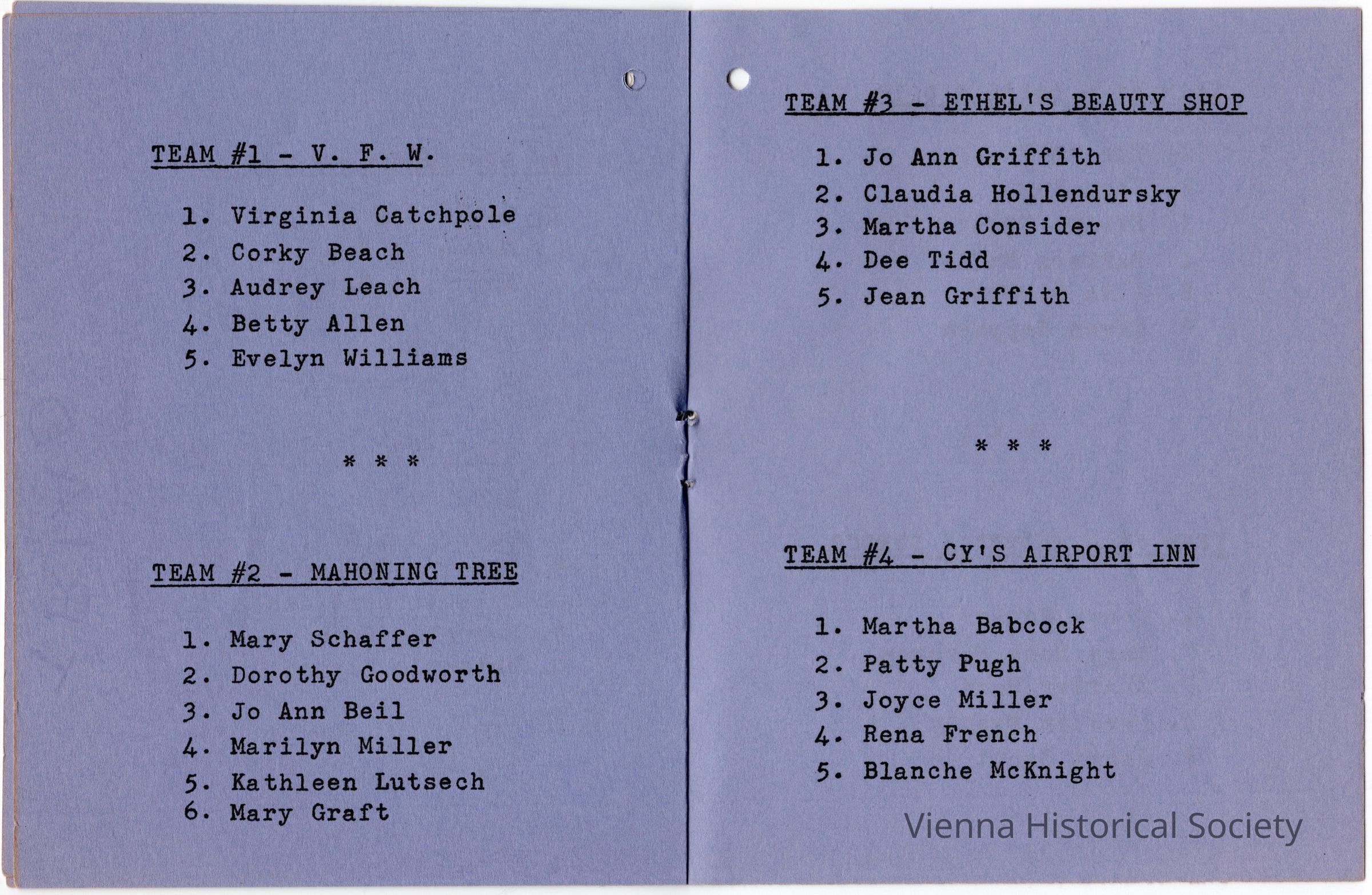 TEAM #1 - V. F. W.

1. Virginia Catchpole
2. Corky Beach
3. Audrey Leach
4. Betty Allen
5. Evelyn Williams

* * *

TEAM #2 - MAHONING TREE

1. Mary Schaffer
2. Dorothy Goodworth
3. Jo Ann Beil
4. Marilyn Miller
5. Kathleen Lutsech
6. Mary Graft

TEAM #3 - ETHEL'S BEAUTY SHOP

1. Jo Ann Griffith
2. Claudia Hollendursky
3. Martha Consider
4. Dee Tidd
5. Jean Griffith

* * *

TEAM #4 - CY'S AIRPORT INN

1. Martha Babcock
2. Patty Pugh
3. Joyce Miller
4. Rena French
5. Blanche McKnight

Vienna Historical Society